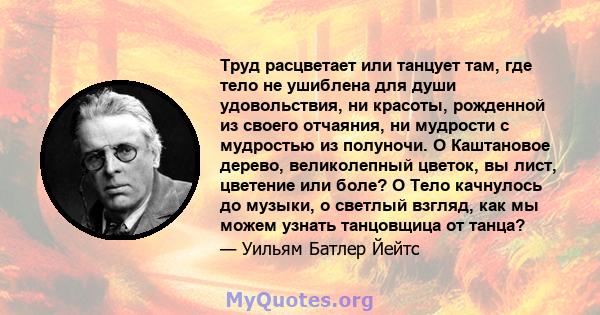 Труд расцветает или танцует там, где тело не ушиблена для души удовольствия, ни красоты, рожденной из своего отчаяния, ни мудрости с мудростью из полуночи. О Каштановое дерево, великолепный цветок, вы лист, цветение или боле? О Тело качнулось до музыки, о светлый взгляд, как мы можем узнать танцовщица от танца?
— Уильям Батлер Йейтс

MyQuotes.org